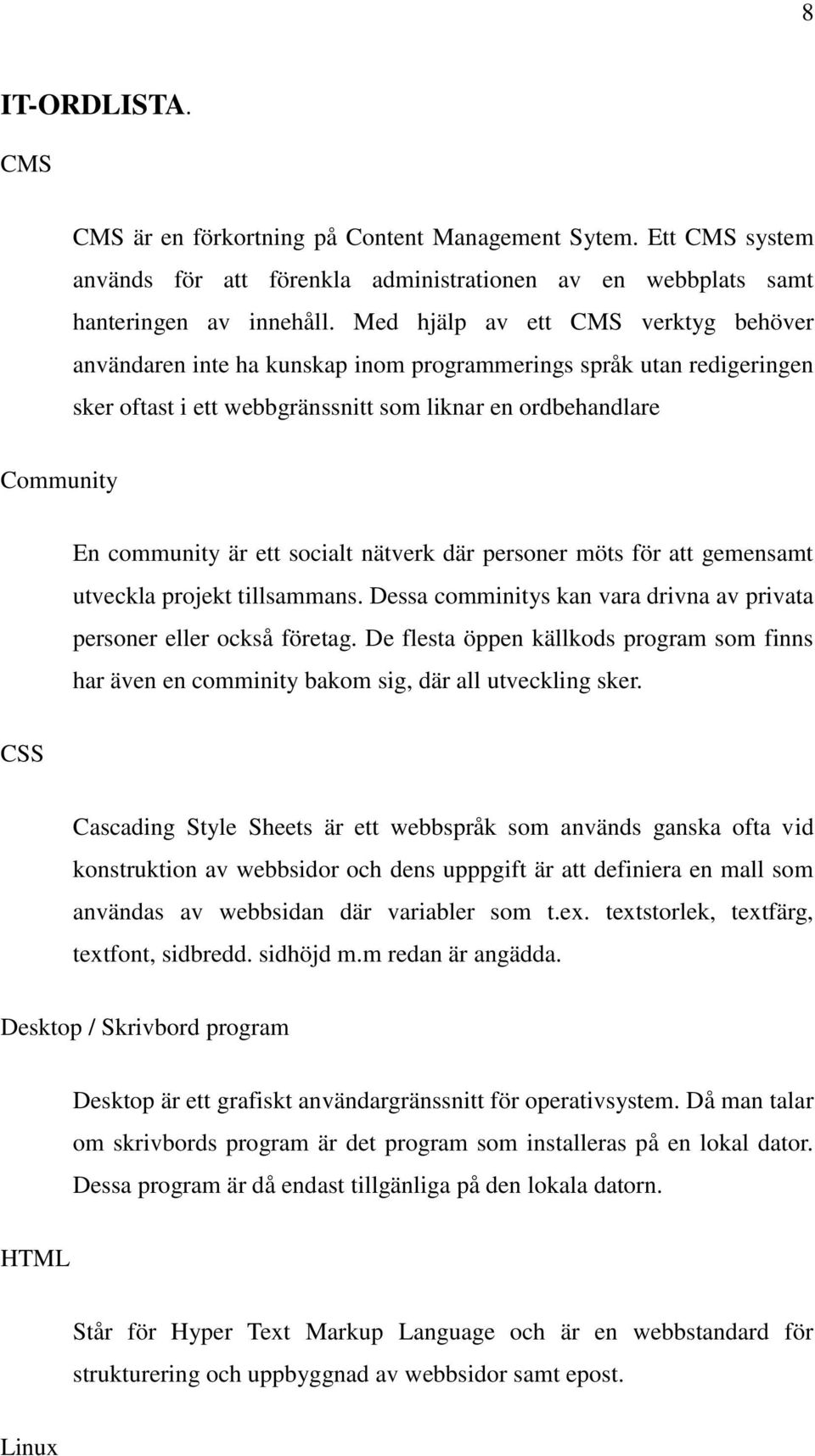 8

IT-ORDLISTA.

CMS

CMS är en förkortning på Content Management Sytem. Ett CMS system används för att förenkla administrationen av en webbplats samt hanteringen av innehåll. Med hjälp av ett CMS verktyg behöver användaren inte ha kunskap inom programmerings språk utan redigeringen sker oftast i ett webbgränssnitt som liknar en ordbehandlare

Community

En community är ett socialt nätverk där personer möts för att gemensamt utveckla projekt tillsammans. Dessa comminitys kan vara drivna av privata personer eller också företag. De flesta öppen källkods program som finns har även en comminity bakom sig, där all utveckling sker.

CSS

Cascading Style Sheets är ett webbspråk som används ganska ofta vid konstruktion av webbsidor och dens upppgift är att definiera en mall som användas av webbsidan där variabler som t.ex. textstorlek, textfärg, textfont, sidbredd. sidhöjd m.m redan är angädda.

Desktop / Skrivbord program

Desktop är ett grafiskt användargränssnitt för operativsystem. Då man talar om skrivbords program är det program som installeras på en lokal dator. Dessa program är då endast tillgänliga på den lokala datorn.

HTML

Står för Hyper Text Markup Language och är en webbstandard för strukturering och uppbyggnad av webbsidor samt epost.

Linux